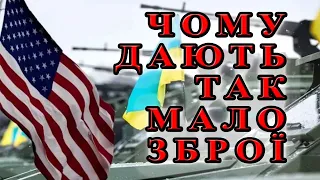 ЧОМУ
ДАЮТЬ
ТАК
МАЛО
ЗБРОЇ